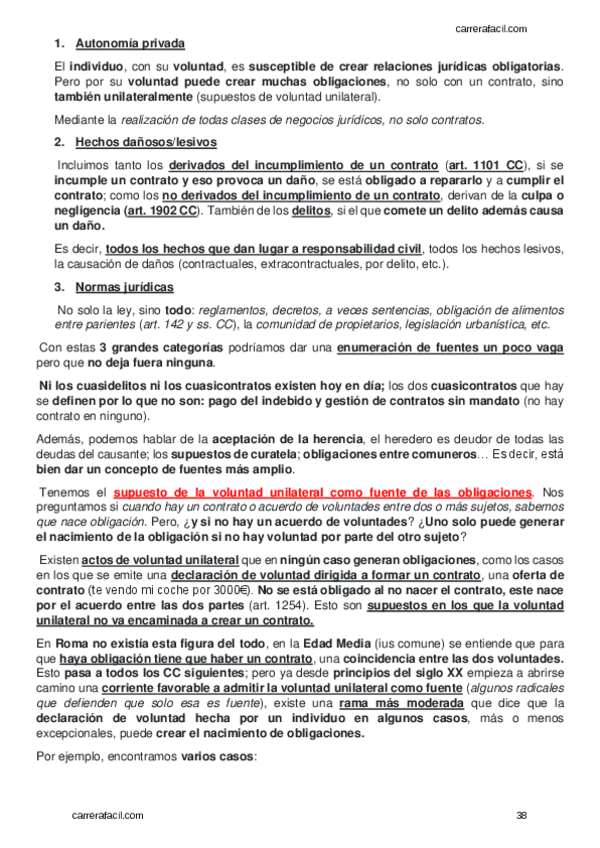 carrerafacil.com

1. Autonomía privada

El individuo, con su voluntad, es susceptible de crear relaciones jurídicas obligatorias. Pero por su voluntad puede crear muchas obligaciones, no solo con un contrato, sino también unilateralmente (supuestos de voluntad unilateral).

Mediante la realización de todas clases de negocios jurídicos, no solo contratos.

2. Hechos dañosos/lesivos

Incluimos tanto los derivados del incumplimiento de un contrato (art. 1101 CC), si se incumple un contrato y eso provoca un daño, se está obligado a repararlo y a cumplir el contrato; como los no derivados del incumplimiento de un contrato, derivan de la culpa o negligencia (art. 1902 CC). También de los delitos, si el que comete un delito además causa un daño.

Es decir, todos los hechos que dan lugar a responsabilidad civil, todos los hechos lesivos, la causación de daños (contractuales, extracontractuales, por delito, etc.).

3. Normas jurídicas

No solo la ley, sino todo: reglamentos, decretos, a veces sentencias, obligación de alimentos entre parientes (art. 142 y ss. CC), la comunidad de propietarios, legislación urbanística, etc.

Con estas 3 grandes categorías podríamos dar una enumeración de fuentes un poco vaga pero que no deja fuera ninguna.

Ni los cuasidelitos ni los cuasicontratos existen hoy en día; los dos cuasicontratos que hay se definen por lo que no son: pago del indebido y gestión de contratos sin mandato (no hay contrato en ninguno).

Además, podemos hablar de la aceptación de la herencia, el heredero es deudor de todas las deudas del causante; los supuestos de curatela; obligaciones entre comuneros… Es decir, está bien dar un concepto de fuentes más amplio.

Tenemos el supuesto de la voluntad unilateral como fuente de las obligaciones. Nos preguntamos si cuando hay un contrato o acuerdo de voluntades entre dos o más sujetos, sabemos que nace obligación. Pero, ¿y si no hay un acuerdo de voluntades? ¿Uno solo puede generar el nacimiento de la obligación si no hay voluntad por parte del otro sujeto?

Existen actos de voluntad unilateral que en ningún caso generan obligaciones, como los casos en los que se emite una declaración de voluntad dirigida a formar un contrato, una oferta de contrato (te vendo mi coche por 3000€). No se está obligado al no nacer el contrato, este nace por el acuerdo entre las dos partes (art. 1254). Esto son supuestos en los que la voluntad unilateral no va encaminada a crear un contrato.

En Roma no existía esta figura del todo, en la Edad Media (ius comune) se entiende que para que haya obligación tiene que haber un contrato, una coincidencia entre las dos voluntades. Esto pasa a todos los CC siguientes; pero ya desde principios del siglo XX empieza a abrirse camino una corriente favorable a admitir la voluntad unilateral como fuente (algunos radicales que defienden que solo esa es fuente), existe una rama más moderada que dice que la declaración de voluntad hecha por un individuo en algunos casos, más o menos excepcionales, puede crear el nacimiento de obligaciones.

Por ejemplo, encontramos varios casos:

carrerafacil.com 38